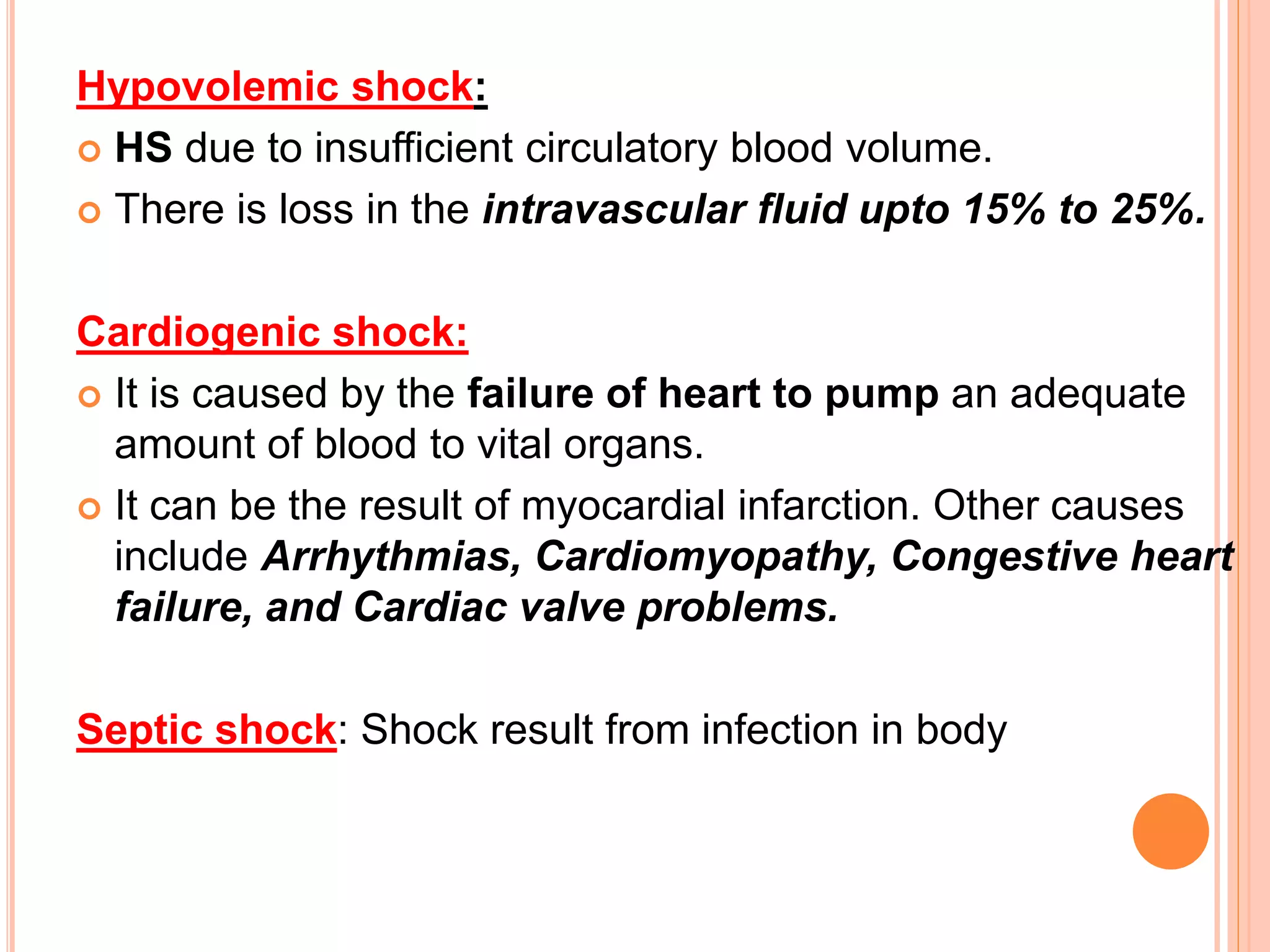 Hypovolemic shock:

HS due to insufficient circulatory blood volume.

There is loss in the intravascular fluid upto 15% to 25%.

Cardiogenic shock:

It is caused by the failure of heart to pump an adequate amount of blood to vital organs.

It can be the result of myocardial infarction. Other causes include Arrhythmias, Cardiomyopathy, Congestive heart failure, and Cardiac valve problems.

Septic shock: Shock result from infection in body